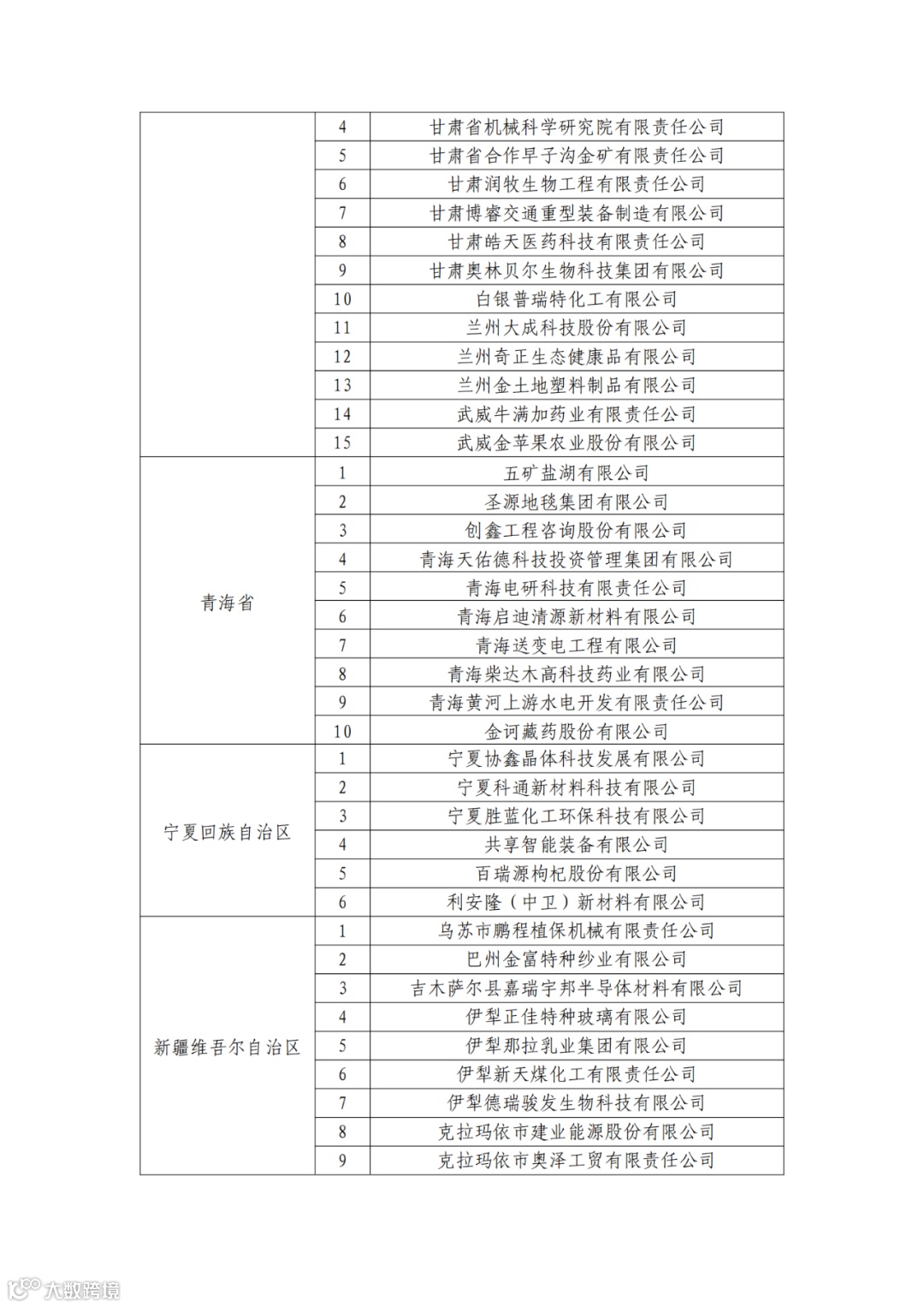 |  |  |  |
|---|---|---|
|  | 4 | 甘肃省机械科学研究院有限责任公司 |
|  | 5 | 甘肃省合作早子沟金矿有限责任公司 |
|  | 6 | 甘肃润牧生物工程有限责任公司 |
|  | 7 | 甘肃博睿交通重型装备制造有限公司 |
|  | 8 | 甘肃皓天医药科技有限责任公司 |
|  | 9 | 甘肃奥林贝尔生物科技集团有限公司 |
|  | 10 | 白银普瑞特化工有限公司 |
|  | 11 | 兰州大成科技股份有限公司 |
|  | 12 | 兰州奇正生态健康品有限公司 |
|  | 13 | 兰州金土地塑料制品有限公司 |
|  | 14 | 武威牛满加药业有限责任公司 |
|  | 15 | 武威金苹果农业股份有限公司 |
| 青海省 | 1 | 五矿盐湖有限公司 |
|  | 2 | 圣源地毯集团有限公司 |
|  | 3 | 创鑫工程咨询股份有限公司 |
|  | 4 | 青海天佑德科技投资管理集团有限公司 |
|  | 5 | 青海电研科技有限责任公司 |
|  | 6 | 青海启迪清源新材料有限公司 |
|  | 7 | 青海送变电工程有限公司 |
|  | 8 | 青海柴达木高科技药业有限公司 |
|  | 9 | 青海黄河上游水电开发有限责任公司 |
|  | 10 | 金诃藏药股份有限公司 |
| 宁夏回族自治区 | 1 | 宁夏协鑫晶体科技发展有限公司 |
|  | 2 | 宁夏科通新材料科技有限公司 |
|  | 3 | 宁夏胜蓝化工环保科技有限公司 |
|  | 4 | 共享智能装备有限公司 |
|  | 5 | 百瑞源枸杞股份有限公司 |
|  | 6 | 利安隆（中卫）新材料有限公司 |
| 新疆维吾尔自治区 | 1 | 乌苏市鹏程植保机械有限责任公司 |
|  | 2 | 巴州金富特种纱业有限公司 |
|  | 3 | 吉木萨尔县嘉瑞宇邦半导体材料有限公司 |
|  | 4 | 伊犁正佳特种玻璃有限公司 |
|  | 5 | 伊犁那拉乳业集团有限公司 |
|  | 6 | 伊犁新天煤化工有限责任公司 |
|  | 7 | 伊犁德瑞骏发生物科技有限公司 |
|  | 8 | 克拉玛依市建业能源股份有限公司 |
|  | 9 | 克拉玛依市奥泽工贸有限责任公司 |

大数跨境